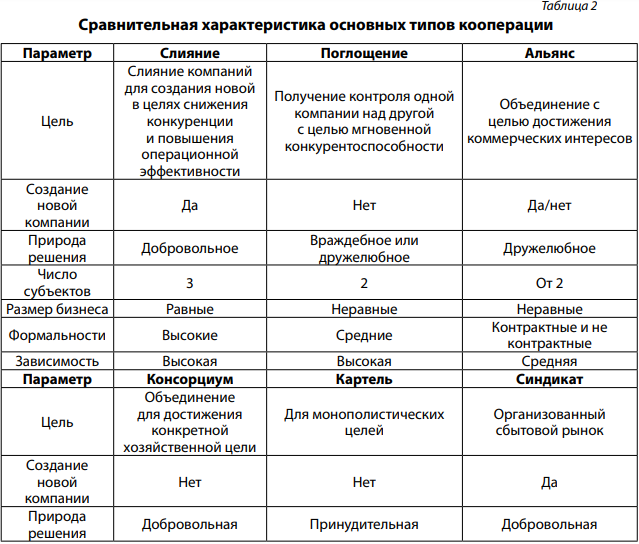 Таблица 2

Сравнительная характеристика основных типов кооперации

| Параметр | Слияние | Поглощение | Альянс |
|---|---|---|---|
| Цель | Слияние компаний для создания новой в целях снижения конкуренции и повышения операционной эффективности | Получение контроля одной компании над другой с целью мгновенной конкурентоспособности | Объединение с целью достижения коммерческих интересов |
| Создание новой компании | Да | Нет | Да/нет |
| Природа решения | Добровольное | Враждебное или дружелюбное | Дружелюбное |
| Число субъектов | 3 | 2 | От 2 |
| Размер бизнеса | Равные | Неравные | Неравные |
| Формальности | Высокие | Средние | Контрактные и не контрактные |
| Зависимость | Высокая | Высокая | Средняя |
| **Параметр** | **Консорциум** | **Картель** | **Синдикат** |
| Цель | Объединение для достижения конкретной хозяйственной цели | Для монополистических целей | Организованный сбытовой рынок |
| Создание новой компании | Нет | Нет | Да |
| Природа решения | Добровольная | Принудительная | Добровольная |